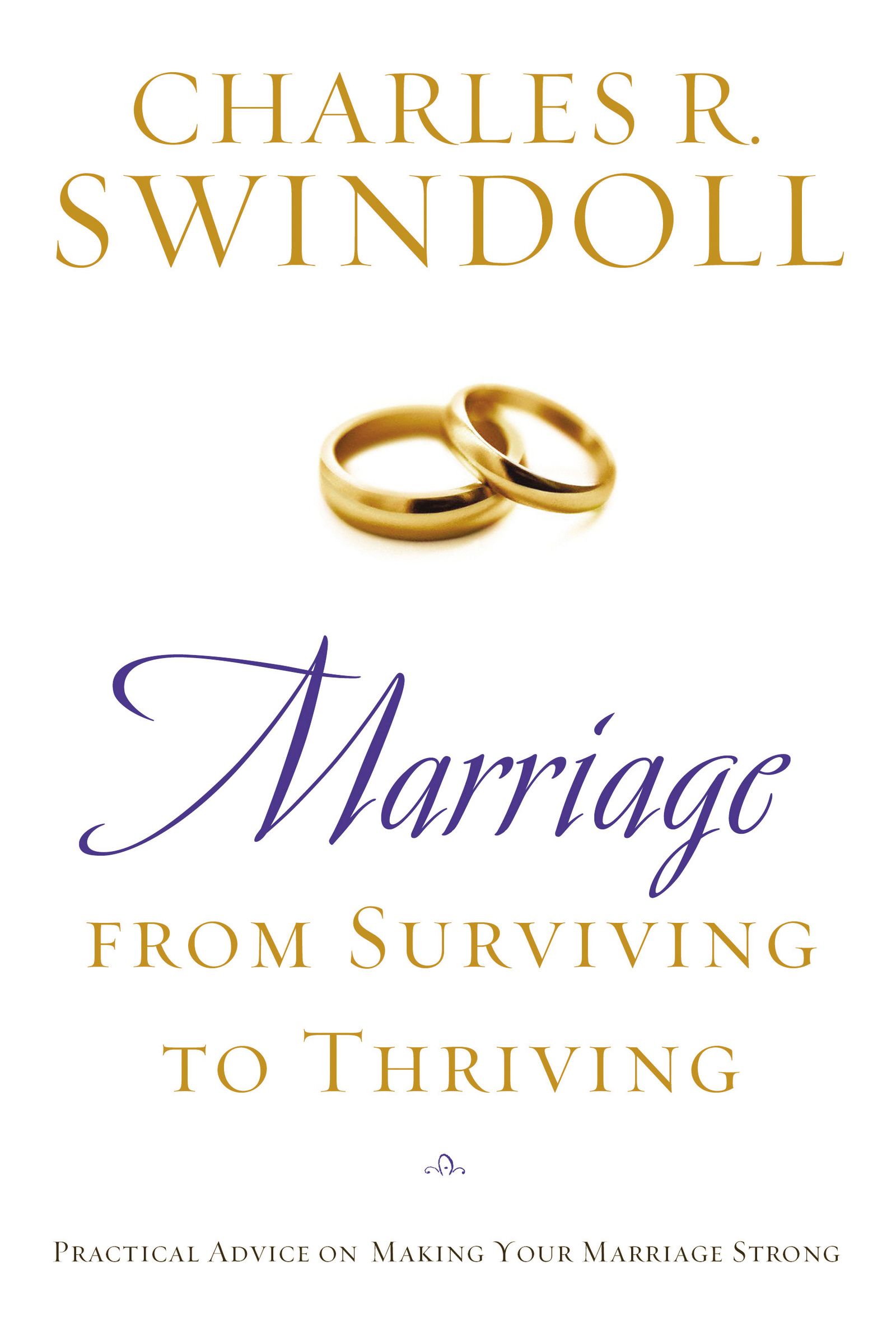 CHARLES R.
SWINDOLL

Marriage
FROM SURVIVING
TO THRIVING

PRACTICAL ADVICE ON MAKING YOUR MARRIAGE STRONG